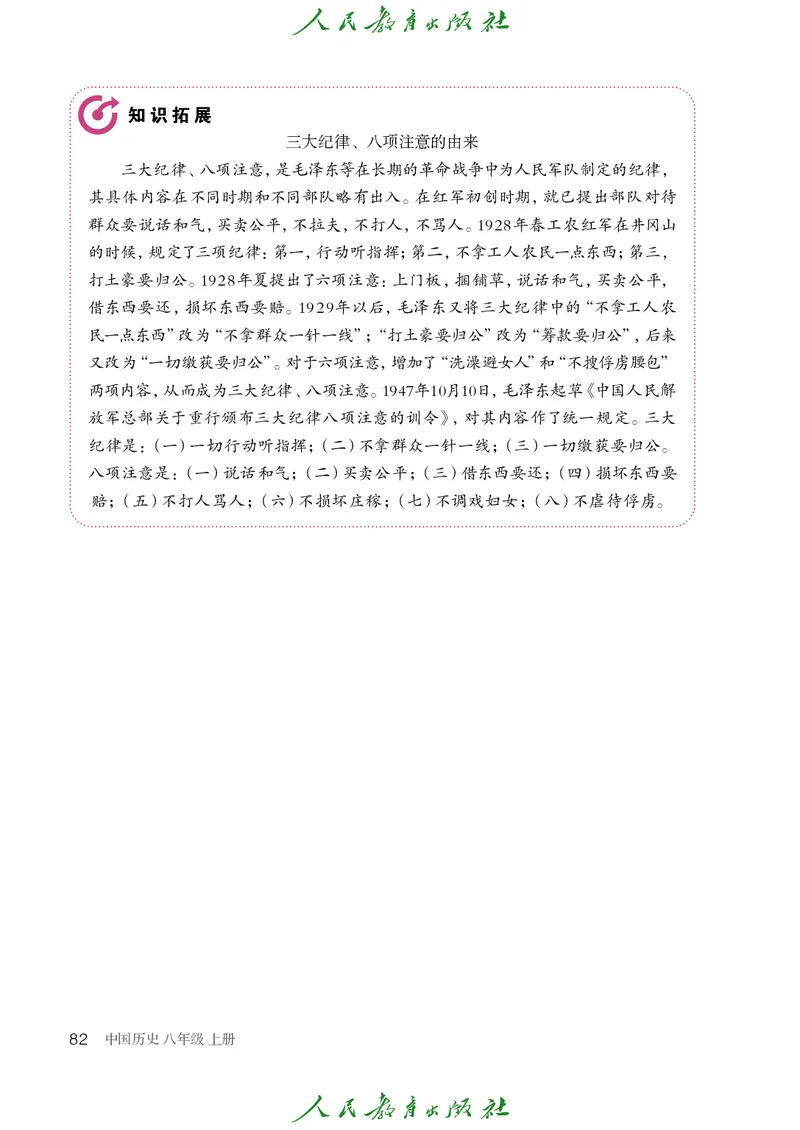 人民教育出版社

知识拓展

三大纪律、八项注意的由来

三大纪律、八项注意，是毛泽东等在长期的革命战争中为人民军队制定的纪律，其具体内容在不同时期和不同部队略有出入。在红军初创时期，就已提出部队对待群众要说话和气，买卖公平，不拉夫，不打人，不骂人。1928年春工农红军在井冈山的时候，规定了三项纪律：第一，行动听指挥；第二，不拿工人农民一点东西；第三，打土豪要归公。1928年夏提出了六项注意：上门板，捆铺草，说话和气，买卖公平，借东西要还，损坏东西要赔。1929年以后，毛泽东又将三大纪律中的“不拿工人农民一点东西”改为“不拿群众一针一线”；“打土豪要归公”改为“筹款要归公”，后来又改为“一切缴获要归公”。对于六项注意，增加了“洗澡避女人”和“不搜俘虏腰包”两项内容，从而成为三大纪律、八项注意。1947年10月10日，毛泽东起草《中国人民解放军总部关于重行颁布三大纪律八项注意的训令》，对其内容作了统一规定。三大纪律是：（一）一切行动听指挥；（二）不拿群众一针一线；（三）一切缴获要归公。八项注意是：（一）说话和气；（二）买卖公平；（三）借东西要还；（四）损坏东西要赔；（五）不打人骂人；（六）不损坏庄稼；（七）不调戏妇女；（八）不虐待俘虏。

82 中国历史 八年级 上册

人民教育出版社